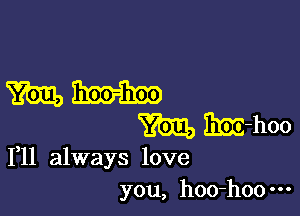 You, hoo-hoo
You, hoo-hoo
I'll always love
you, hoo-hoo…